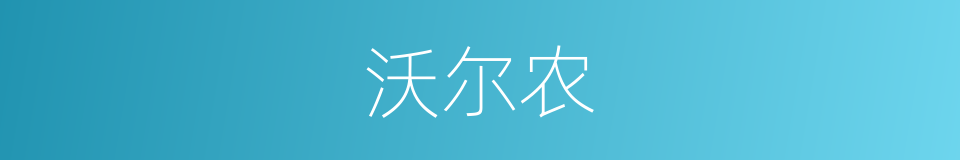 沃尔农